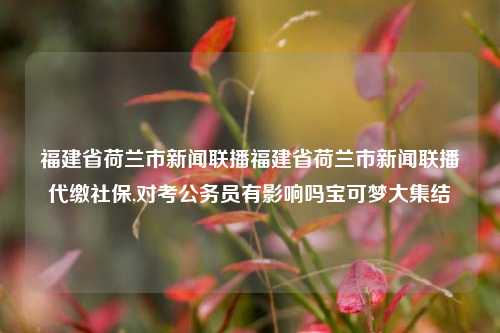 福建省荷兰市新闻联播福建省荷兰市新闻联播代缴社保.对考公务员有影响吗宝可梦大集结